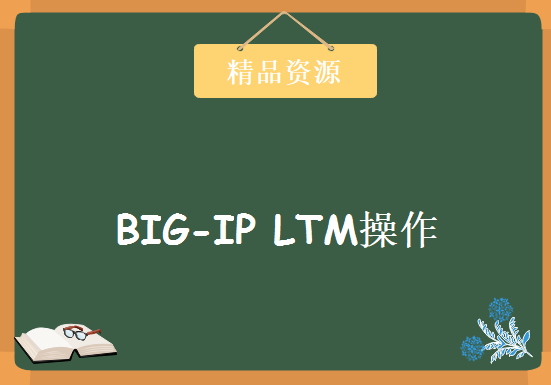 精品资源

BIG-IP LTM操作